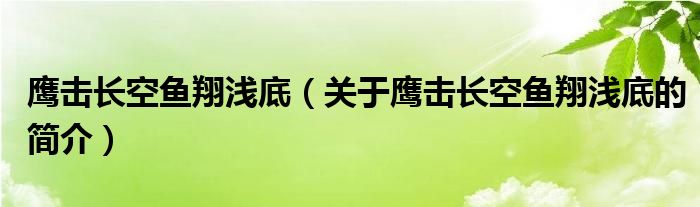 鹰击长空鱼翔浅底（关于鹰击长空鱼翔浅底的简介）